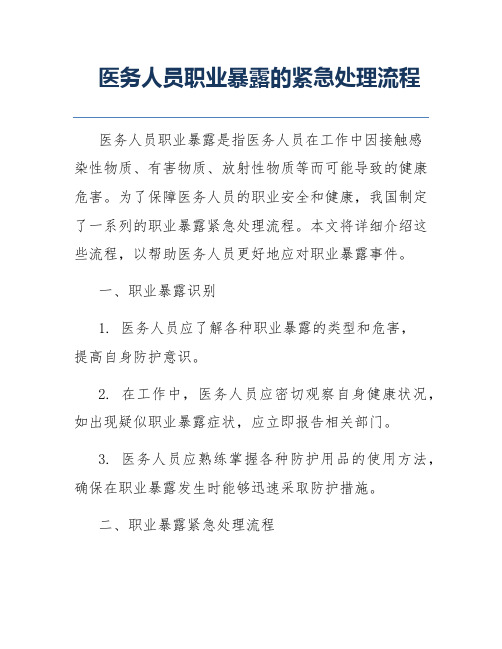 医务人员职业暴露的紧急处理流程

医务人员职业暴露是指医务人员在工作中因接触感染性物质、有害物质、放射性物质等而可能导致的健康危害。为了保障医务人员的职业安全和健康，我国制定了一系列的职业暴露紧急处理流程。本文将详细介绍这些流程，以帮助医务人员更好地应对职业暴露事件。

一、职业暴露识别

1. 医务人员应了解各种职业暴露的类型和危害，提高自身防护意识。

2. 在工作中，医务人员应密切观察自身健康状况，如出现疑似职业暴露症状，应立即报告相关部门。

3. 医务人员应熟练掌握各种防护用品的使用方法，确保在职业暴露发生时能够迅速采取防护措施。

二、职业暴露紧急处理流程